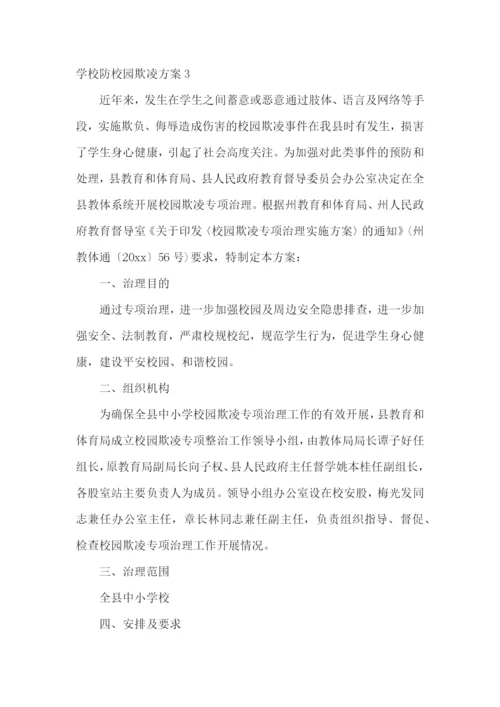 学校防校园欺凌方案 3

近年来，发生在学生之间蓄意或恶意通过肢体、语言及网络等手段，实施欺负、侮辱造成伤害的校园欺凌事件在我县时有发生，损害了学生身心健康，引起了社会高度关注。为加强对此类事件的预防和处理，县教育和体育局、县人民政府教育督导委员会办公室决定在全县教体系统开展校园欺凌专项治理。根据州教育和体育局、州人民政府教育督导室《关于印发〈校园欺凌专项治理实施方案〉的通知》（州教体通〔20xx〕56 号）要求，特制定本方案：

一、治理目的

通过专项治理，进一步加强校园及周边安全隐患排查，进一步加强安全、法制教育，严肃校规校纪，规范学生行为，促进学生身心健康，建设平安校园、和谐校园。

二、组织机构

为确保全县中小学校园欺凌专项治理工作的有效开展，县教育和体育局成立校园欺凌专项整治工作领导小组，由教体局局长谭子好任组长，原教育局副局长向子权、县人民政府主任督学姚本桂任副组长，各股室站主要负责人为成员。领导小组办公室设在校安股，梅光发同志兼任办公室主任，章长林同志兼任副主任，负责组织指导、督促、检查校园欺凌专项治理工作开展情况。

三、治理范围

全县中小学校

四、安排及要求